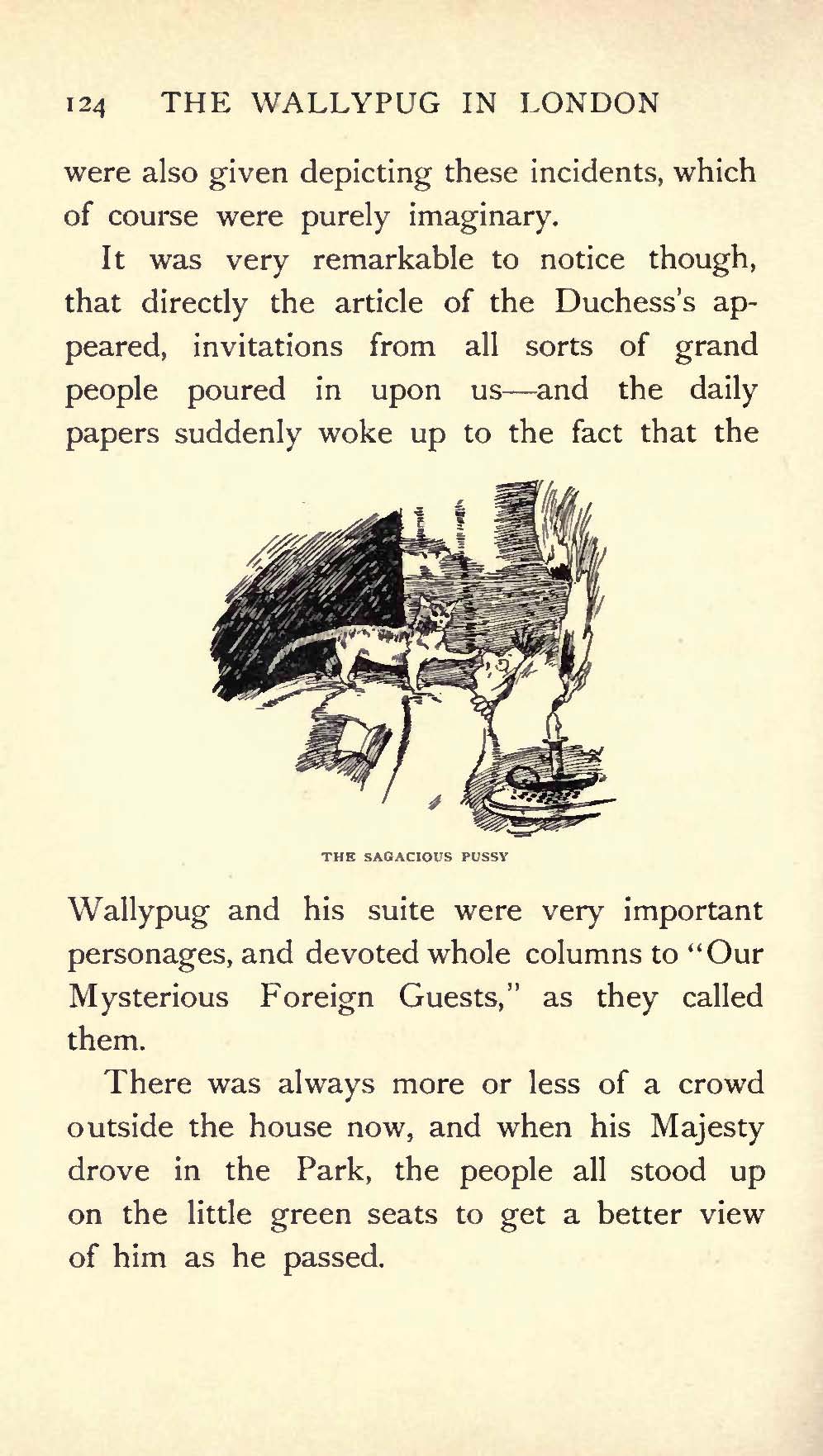 124 THE WALLYPUG IN LONDON

were also given depicting these incidents, which of course were purely imaginary.

It was very remarkable to notice though, that directly the article of the Duchess's appeared, invitations from all sorts of grand people poured in upon us—and the daily papers suddenly woke up to the fact that the

THE SAGACIOUS PUSSY

Wallypug and his suite were very important personages, and devoted whole columns to "Our Mysterious Foreign Guests," as they called them.

There was always more or less of a crowd outside the house now, and when his Majesty drove in the Park, the people all stood up on the little green seats to get a better view of him as he passed.